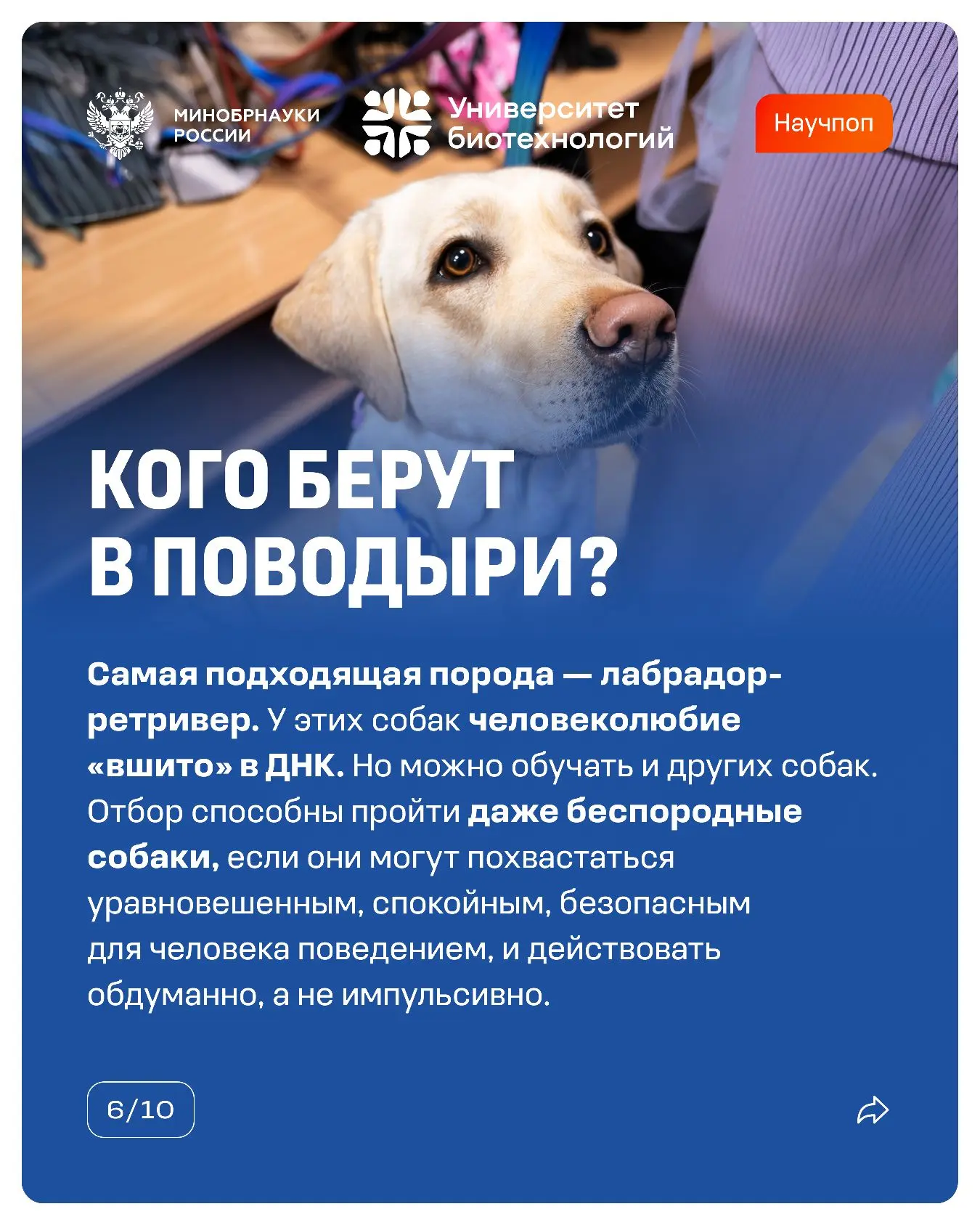 МИНОБРНАУКИ РОССИИ

Университет биотехнологий

Научпоп

КОГО БЕРУТ В ПОВОДЫРИ?

Самая подходящая порода — лабрадор-ретривер. У этих собак человеколюбие «вшито» в ДНК. Но можно обучать и других собак. Отбор способны пройти даже беспородные собаки, если они могут похвастаться уравновешенным, спокойным, безопасным для человека поведением, и действовать обдуманно, а не импульсивно.

6/10